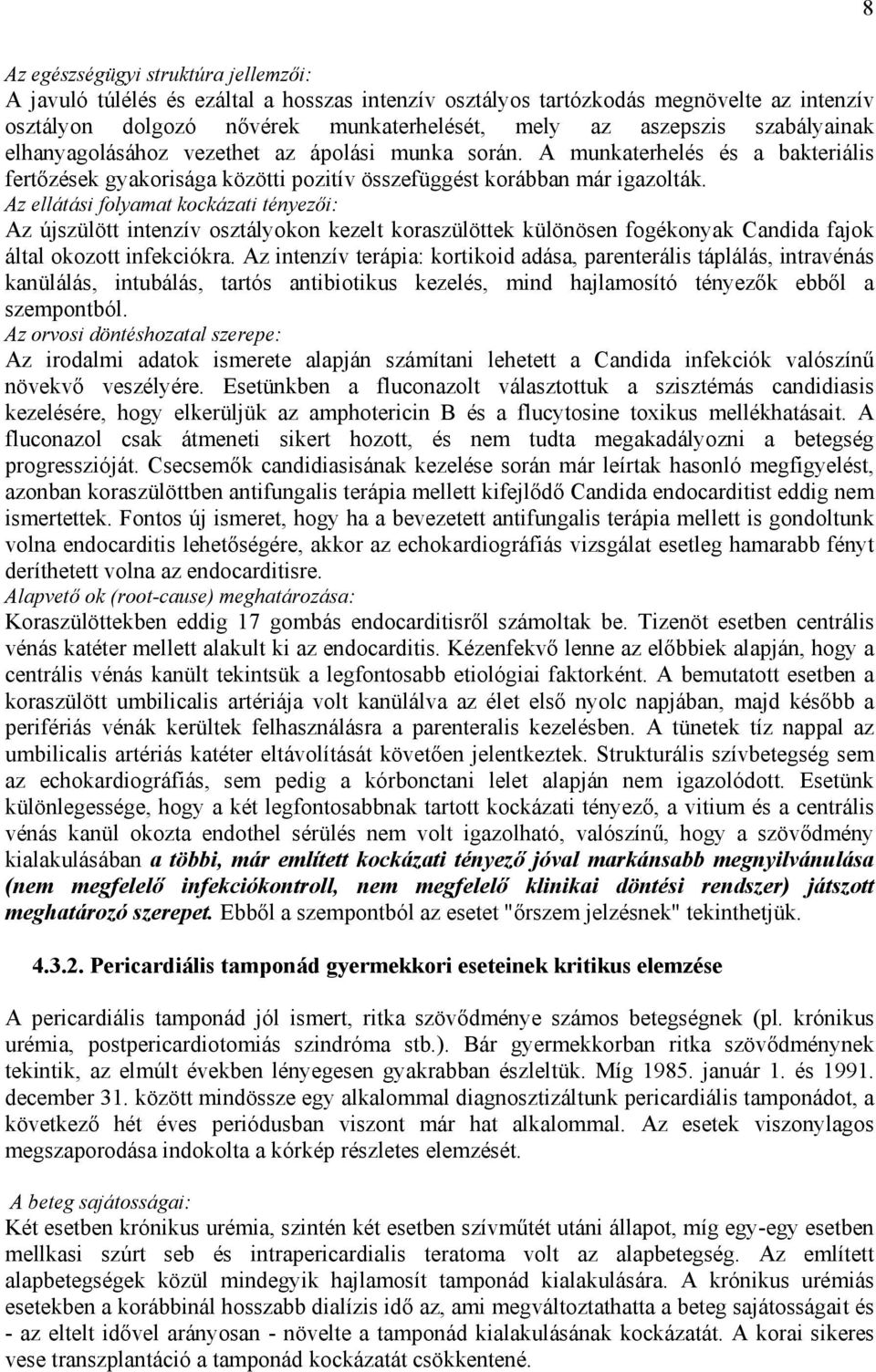 8

Az egészségügyi struktúra jellemzői:
A javuló túlélés és ezáltal a hosszas intenzív osztályos tartózkodás megnövelte az intenzív osztályon dolgozó nővérek munkaterhelését, mely az aszepszis szabályainak elhanyagolásához vezethet az ápolási munka során. A munkaterhelés és a bakteriális fertőzések gyakorisága közötti pozitív összefüggést korábban már igazolták.
Az ellátási folyamat kockázati tényezői:
Az újszülött intenzív osztályokon kezelt koraszülöttek különösen fogékonyak Candida fajok által okozott infekciókra. Az intenzív terápia: kortikoid adása, parenterális táplálás, intravénás kanülálás, intubálás, tartós antibiotikus kezelés, mind hajlamosító tényezők ebből a szempontból.
Az orvosi döntéshozatal szerepe:
Az irodalmi adatok ismerete alapján számítani lehetett a Candida infekciók valószínű növekvő veszélyére. Esetünkben a fluconazolt választottuk a szisztémás candidiasis kezelésére, hogy elkerüljük az amphotericin B és a flucytosine toxikus mellékhatásait. A fluconazol csak átmeneti sikert hozott, és nem tudta megakadályozni a betegség progresszióját. Csecsemők candidiasisának kezelése során már leírtak hasonló megfigyelést, azonban koraszülöttben antifungalis terápia mellett kifejlődő Candida endocarditist eddig nem ismertettek. Fontos új ismeret, hogy ha a bevezetett antifungalis terápia mellett is gondoltunk volna endocarditis lehetőségére, akkor az echokardiográfiás vizsgálat esetleg hamarabb fényt deríthetett volna az endocarditisre.
Alapvető ok (root-cause) meghatározása:
Koraszülöttekben eddig 17 gombás endocarditisről számoltak be. Tizenöt esetben centrális vénás katéter mellett alakult ki az endocarditis. Kézenfekvő lenne az előbbiek alapján, hogy a centrális vénás kanült tekintsük a legfontosabb etiológiai faktorként. A bemutatott esetben a koraszülött umbilicalis artériája volt kanülálva az élet első nyolc napjában, majd később a perifériás vénák kerültek felhasználásra a parenteralis kezelésben. A tünetek tíz nappal az umbilicalis artériás katéter eltávolítását követően jelentkeztek. Strukturális szívbetegség sem az echokardiográfiás, sem pedig a kórbonctani lelet alapján nem igazolódott. Esetünk különlegessége, hogy a két legfontosabbnak tartott kockázati tényező, a vitium és a centrális vénás kanül okozta endothel sérülés nem volt igazolható, valószínű, hogy a szövődmény kialakulásában a többi, már említett kockázati tényező jóval markánsabb megnyilvánulása (nem megfelelő infekciókontroll, nem megfelelő klinikai döntési rendszer) játszott meghatározó szerepet. Ebből a szempontból az esetet "őrszem jelzésnek" tekinthetjük.

4.3.2. Pericardiális tamponád gyermekkori eseteinek kritikus elemzése

A pericardiális tamponád jól ismert, ritka szövődménye számos betegségnek (pl. krónikus urémia, postpericardiotomiás szindróma stb.). Bár gyermekkorban ritka szövődménynek tekintik, az elmúlt években lényegesen gyakrabban észleltük. Míg 1985. január 1. és 1991. december 31. között mindössze egy alkalommal diagnosztizáltunk pericardiális tamponádot, a következő hét éves periódusban viszont már hat alkalommal. Az esetek viszonylagos megszaporodása indokolta a kórkép részletes elemzését.

A beteg sajátosságai:
Két esetben krónikus urémia, szintén két esetben szívműtét utáni állapot, míg egy-egy esetben mellkasi szúrt seb és intrapericardialis teratoma volt az alapbetegség. Az említett alapbetegségek közül mindegyik hajlamosít tamponád kialakulására. A krónikus urémiás esetekben a korábbinál hosszabb dialízis idő az, ami megváltoztathatta a beteg sajátosságait és - az eltelt idővel arányosan - növelte a tamponád kialakulásának kockázatát. A korai sikeres vese transzplantáció a tamponád kockázatát csökkentené.